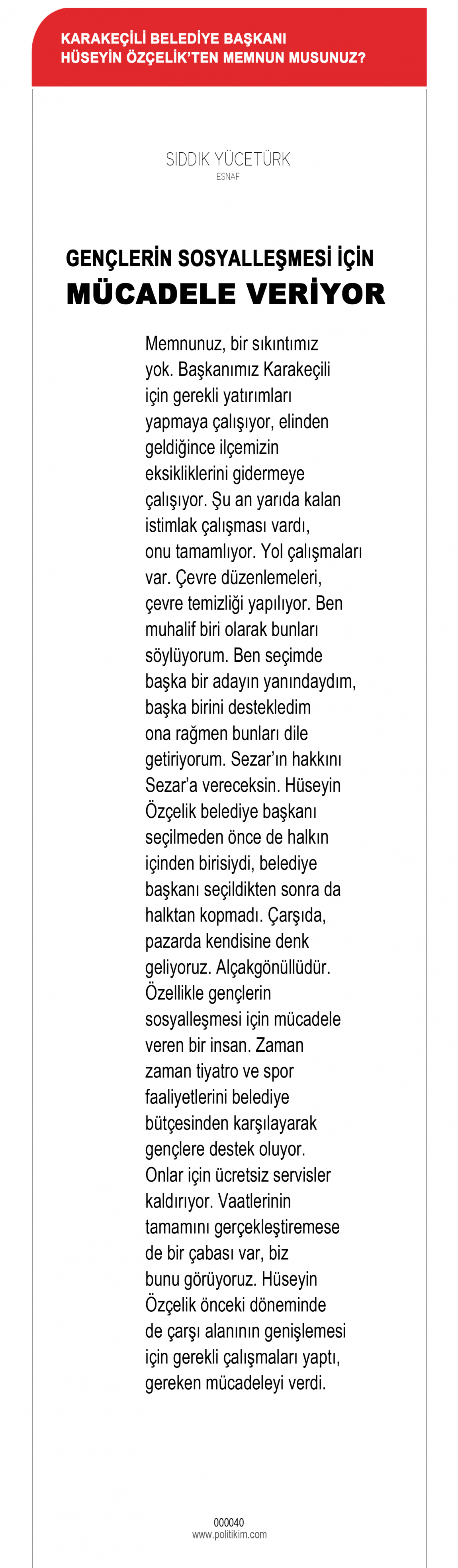 KARAKEÇİLİ BELEDİYE BAŞKANI HÜSEYİN ÖZÇELİK'TEN MEMNUN MUSUNUZ?

SIDDIK YÜCETÜRK
ESNAF

GENÇLERİN SOSYALLEŞMESİ İÇİN
MÜCADELE VERİYOR

Memnunuz, bir sıkıntımız yok. Başkanımız Karakeçili için gerekli yatırımları yapmaya çalışıyor, elinden geldiğince ilçemizin eksikliklerini gidermeye çalışıyor. Şu an yarıda kalan istimlak çalışması vardı, onu tamamlıyor. Yol çalışmaları var. Çevre düzenlemeleri, çevre temizliği yapılıyor. Ben muhalif biri olarak bunları söylüyorum. Ben seçimde başka bir adayın yanındaydım, başka birini destekledim ona rağmen bunları dile getiriyorum. Sezar'ın hakkını Sezar'a vereceksin. Hüseyin Özçelik belediye başkanı seçilmeden önce de halkın içinden birisiydi, belediye başkanı seçildikten sonra da halktan kopmadı. Çarşıda, pazarda kendisine denk geliyoruz. Alçakgönüllüdür. Özellikle gençlerin sosyalleşmesi için mücadele veren bir insan. Zaman zaman tiyatro ve spor faaliyetlerini belediye bütçesinden karşılayarak gençlere destek oluyor. Onlar için ücretsiz servisler kaldırıyor. Vaatlerinin tamamını gerçekleştiremese de bir çabası var, biz bunu görüyoruz. Hüseyin Özçelik önceki döneminde de çarşı alanının genişlemesi için gerekli çalışmaları yaptı, gereken mücadeleyi verdi.

000040
www.politikim.com